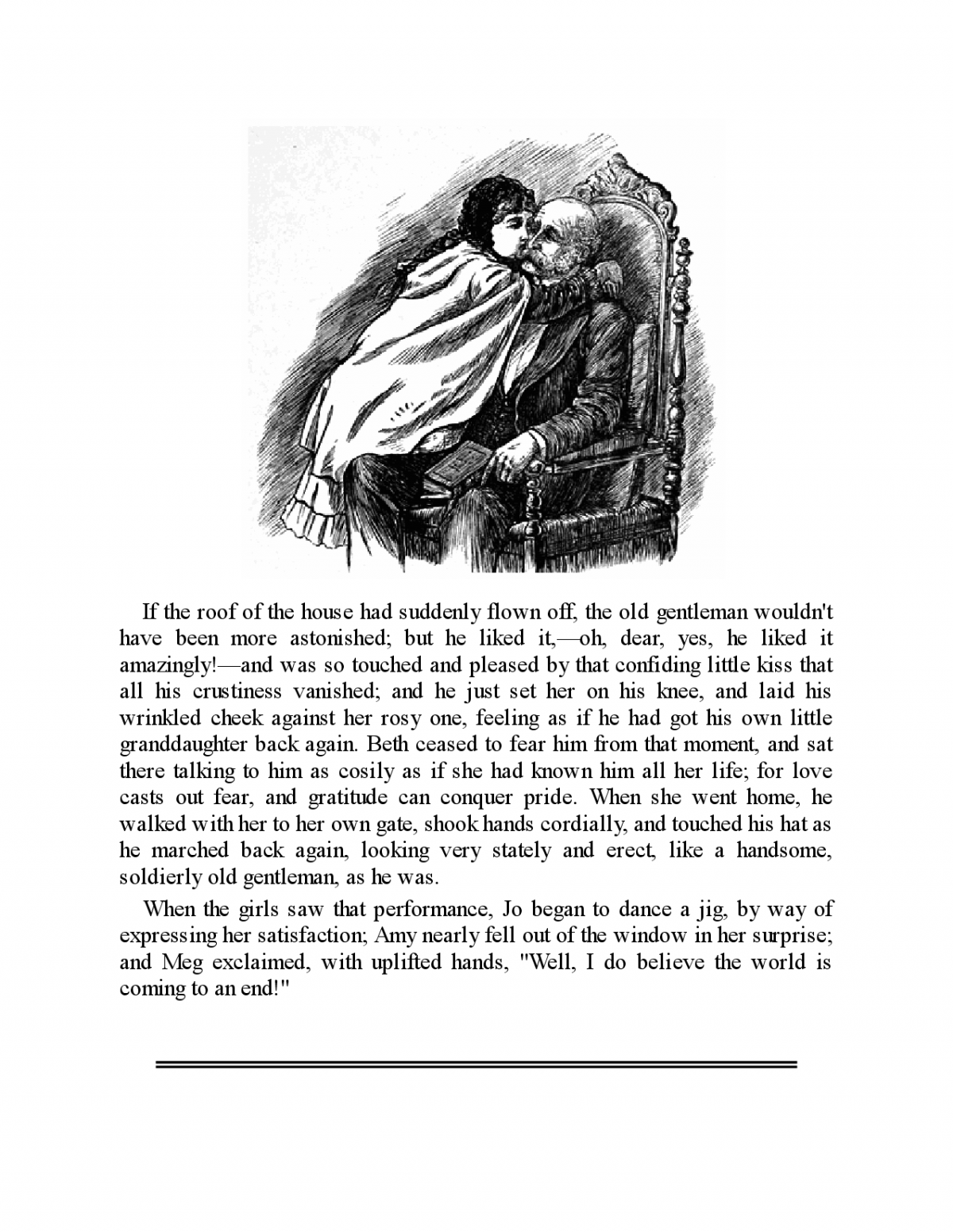 If the roof of the house had suddenly flown off, the old gentleman wouldn't have been more astonished; but he liked it,—oh, dear, yes, he liked it amazingly!—and was so touched and pleased by that confiding little kiss that all his crustiness vanished; and he just set her on his knee, and laid his wrinkled cheek against her rosy one, feeling as if he had got his own little granddaughter back again. Beth ceased to fear him from that moment, and sat there talking to him as cosily as if she had known him all her life; for love casts out fear, and gratitude can conquer pride. When she went home, he walked with her to her own gate, shook hands cordially, and touched his hat as he marched back again, looking very stately and erect, like a handsome, soldierly old gentleman, as he was.

When the girls saw that performance, Jo began to dance a jig, by way of expressing her satisfaction; Amy nearly fell out of the window in her surprise; and Meg exclaimed, with uplifted hands, "Well, I do believe the world is coming to an end!"